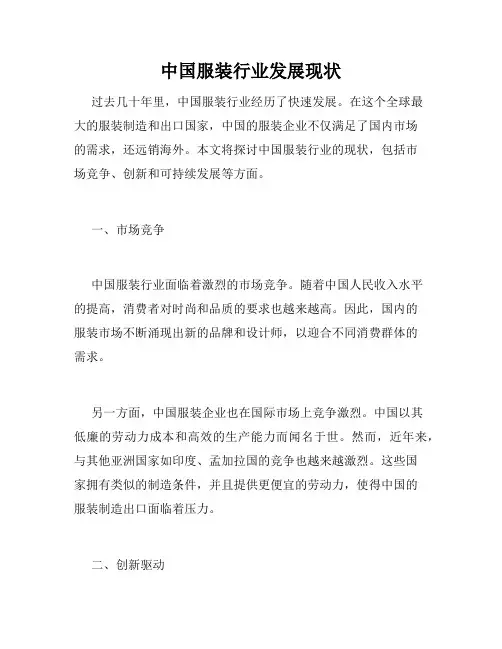 中国服装行业发展现状

过去几十年里，中国服装行业经历了快速发展。在这个全球最大的服装制造和出口国家，中国的服装企业不仅满足了国内市场的需求，还远销海外。本文将探讨中国服装行业的现状，包括市场竞争、创新和可持续发展等方面。

一、市场竞争

中国服装行业面临着激烈的市场竞争。随着中国人民收入水平的提高，消费者对时尚和品质的要求也越来越高。因此，国内的服装市场不断涌现出新的品牌和设计师，以迎合不同消费群体的需求。

另一方面，中国服装企业也在国际市场上竞争激烈。中国以其低廉的劳动力成本和高效的生产能力而闻名于世。然而，近年来，与其他亚洲国家如印度、孟加拉国的竞争也越来越激烈。这些国家拥有类似的制造条件，并且提供更便宜的劳动力，使得中国的服装制造出口面临着压力。

二、创新驱动